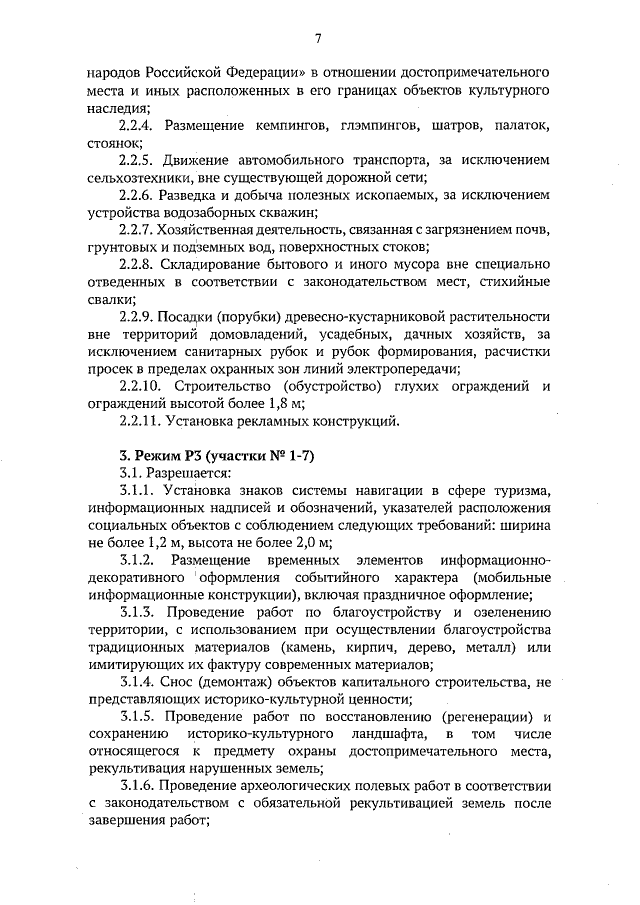 7

народов Российской Федерации» в отношении достопримечательного места и иных расположенных в его границах объектов культурного наследия;

2.2.4. Размещение кемпингов, глэмпингов, шатров, палаток, стоянок;

2.2.5. Движение автомобильного транспорта, за исключением сельхозтехники, вне существующей дорожной сети;

2.2.6. Разведка и добыча полезных ископаемых, за исключением устройства водозаборных скважин;

2.2.7. Хозяйственная деятельность, связанная с загрязнением почв, грунтовых и подземных вод, поверхностных стоков;

2.2.8. Складирование бытового и иного мусора вне специально отведенных в соответствии с законодательством мест, стихийные свалки;

2.2.9. Посадки (порубки) древесно-кустарниковой растительности вне территорий домовладений, усадебных, дачных хозяйств, за исключением санитарных рубок и рубок формирования, расчистки просек в пределах охранных зон линий электропередачи;

2.2.10. Строительство (обустройство) глухих ограждений и ограждений высотой более 1,8 м;

2.2.11. Установка рекламных конструкций.

3. Режим Р3 (участки № 1-7)

3.1. Разрешается:

3.1.1. Установка знаков системы навигации в сфере туризма, информационных надписей и обозначений, указателей расположения социальных объектов с соблюдением следующих требований: ширина не более 1,2 м, высота не более 2,0 м;

3.1.2. Размещение временных элементов информационно-декоративного оформления событийного характера (мобильные информационные конструкции), включая праздничное оформление;

3.1.3. Проведение работ по благоустройству и озеленению территории, с использованием при осуществлении благоустройства традиционных материалов (камень, кирпич, дерево, металл) или имитирующих их фактуру современных материалов;

3.1.4. Снос (демонтаж) объектов капитального строительства, не представляющих историко-культурной ценности;

3.1.5. Проведение работ по восстановлению (регенерации) и сохранению историко-культурного ландшафта, в том числе относящегося к предмету охраны достопримечательного места, рекультивация нарушенных земель;

3.1.6. Проведение археологических полевых работ в соответствии с законодательством с обязательной рекультивацией земель после завершения работ;